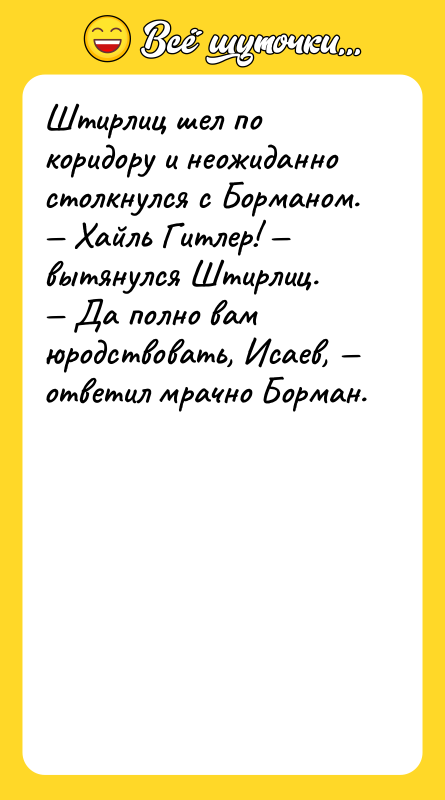 Всё шуточки...

Штирлиц шел по коридору и неожиданно столкнулся с Борманом.
— Хайль Гитлер! — вытянулся Штирлиц.
— Да полно вам юродствовать, Исаев, — ответил мрачно Борман.